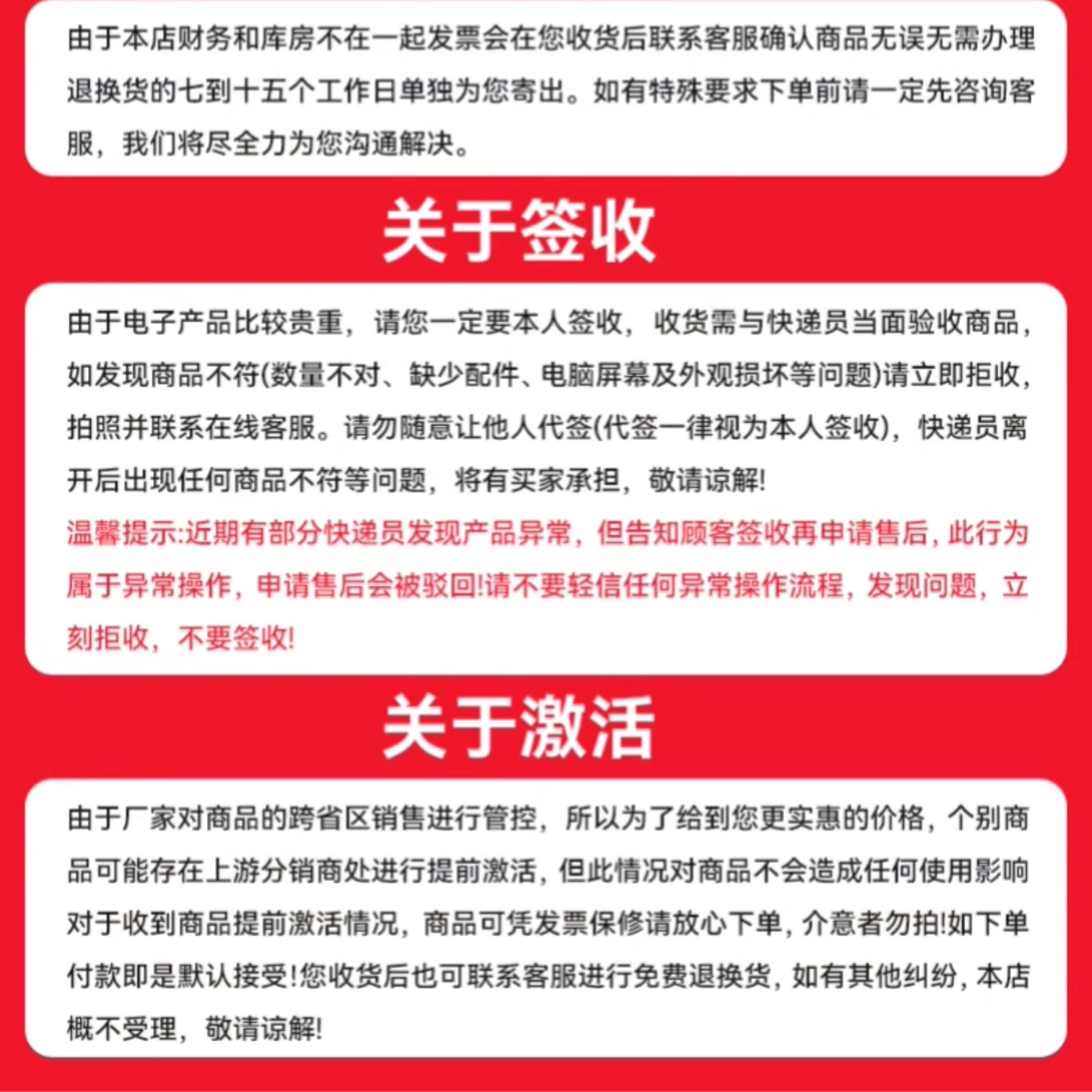 由于本店财务和库房不在一起发票会在您收货后联系客服确认商品无误无需办理退换货的七到十五个工作日单独为您寄出。如有特殊要求下单前请一定先咨询客服，我们将尽全力为您沟通解决。

关于签收

由于电子产品比较贵重，请您一定要本人签收，收货需与快递员当面验收商品，如发现商品不符(数量不对、缺少配件、电脑屏幕及外观损坏等问题)请立即拒收，拍照并联系在线客服。请勿随意让他人代签(代签一律视为本人签收)，快递员离开后出现任何商品不符等问题，将有买家承担，敬请谅解!

温馨提示:近期有部分快递员发现产品异常，但告知顾客签收再申请售后，此行为属于异常操作，申请售后会被驳回!请不要轻信任何异常操作流程，发现问题，立刻拒收，不要签收!

关于激活

由于厂家对商品的跨省区销售进行管控，所以为了给到您更实惠的价格，个别商品可能存在上游分销商处进行提前激活，但此情况对商品不会造成任何使用影响对于收到商品提前激活情况，商品可凭发票保修请放心下单，介意者勿拍!如下单付款即是默认接受!您收货后也可联系客服进行免费退换货，如有其他纠纷，本店概不受理，敬请谅解!